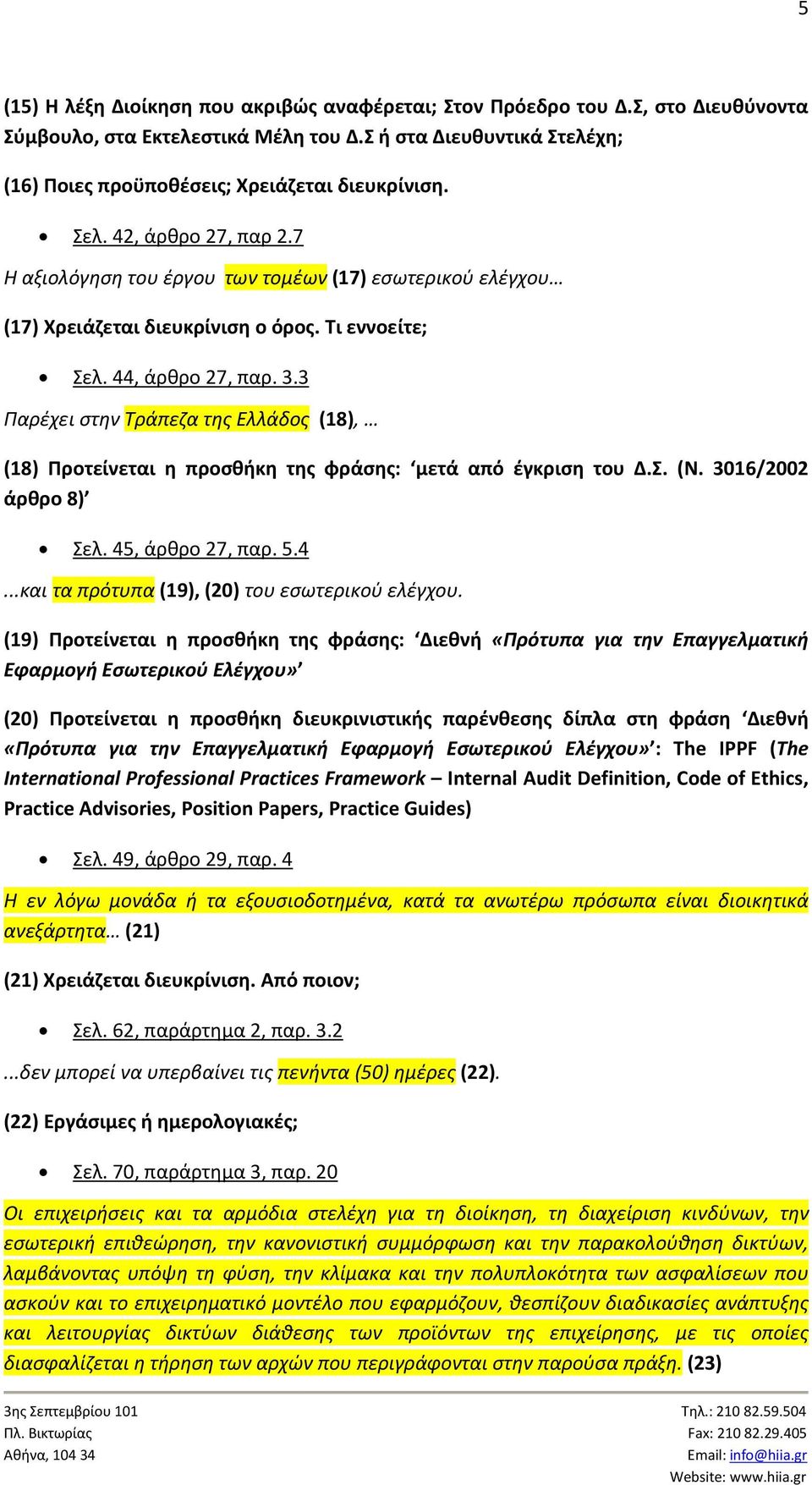 5

(15) Η λέξη Διοίκηση που ακριβώς αναφέρεται; Στον Πρόεδρο του Δ.Σ, στο Διευθύνοντα Σύμβουλο, στα Εκτελεστικά Μέλη του Δ.Σ ή στα Διευθυντικά Στελέχη;

(16) Ποιες προϋποθέσεις; Χρειάζεται διευκρίνιση.

• Σελ. 42, άρθρο 27, παρ 2.7

Η αξιολόγηση του έργου των τομέων (17) εσωτερικού ελέγχου…

(17) Χρειάζεται διευκρίνιση ο όρος. Τι εννοείτε;

• Σελ. 44, άρθρο 27, παρ. 3.3

Παρέχει στην Τράπεζα της Ελλάδος (18), …

(18) Προτείνεται η προσθήκη της φράσης: ‘μετά από έγκριση του Δ.Σ. (Ν. 3016/2002 άρθρο 8)’

• Σελ. 45, άρθρο 27, παρ. 5.4

...και τα πρότυπα (19), (20) του εσωτερικού ελέγχου.

(19) Προτείνεται η προσθήκη της φράσης: ‘Διεθνή «Πρότυπα για την Επαγγελματική Εφαρμογή Εσωτερικού Ελέγχου»’

(20) Προτείνεται η προσθήκη διευκρινιστικής παρένθεσης δίπλα στη φράση ‘Διεθνή «Πρότυπα για την Επαγγελματική Εφαρμογή Εσωτερικού Ελέγχου»’: The IPPF (The International Professional Practices Framework – Internal Audit Definition, Code of Ethics, Practice Advisories, Position Papers, Practice Guides)

• Σελ. 49, άρθρο 29, παρ. 4

Η εν λόγω μονάδα ή τα εξουσιοδοτημένα, κατά τα ανωτέρω πρόσωπα είναι διοικητικά ανεξάρτητα… (21)

(21) Χρειάζεται διευκρίνιση. Από ποιον;

• Σελ. 62, παράρτημα 2, παρ. 3.2

...δεν μπορεί να υπερβαίνει τις πενήντα (50) ημέρες (22).

(22) Εργάσιμες ή ημερολογιακές;

• Σελ. 70, παράρτημα 3, παρ. 20

Οι επιχειρήσεις και τα αρμόδια στελέχη για τη διοίκηση, τη διαχείριση κινδύνων, την εσωτερική επιθεώρηση, την κανονιστική συμμόρφωση και την παρακολούθηση δικτύων, λαμβάνοντας υπόψη τη φύση, την κλίμακα και την πολυπλοκότητα των ασφαλίσεων που ασκούν και το επιχειρηματικό μοντέλο που εφαρμόζουν, θεσπίζουν διαδικασίες ανάπτυξης και λειτουργίας δικτύων διάθεσης των προϊόντων της επιχείρησης, με τις οποίες διασφαλίζεται η τήρηση των αρχών που περιγράφονται στην παρούσα πράξη. (23)

3ης Σεπτεμβρίου 101
Πλ. Βικτωρίας
Αθήνα, 104 34

Τηλ.: 210 82.59.504
Fax: 210 82.29.405
Email: info@hiia.gr
Website: www.hiia.gr